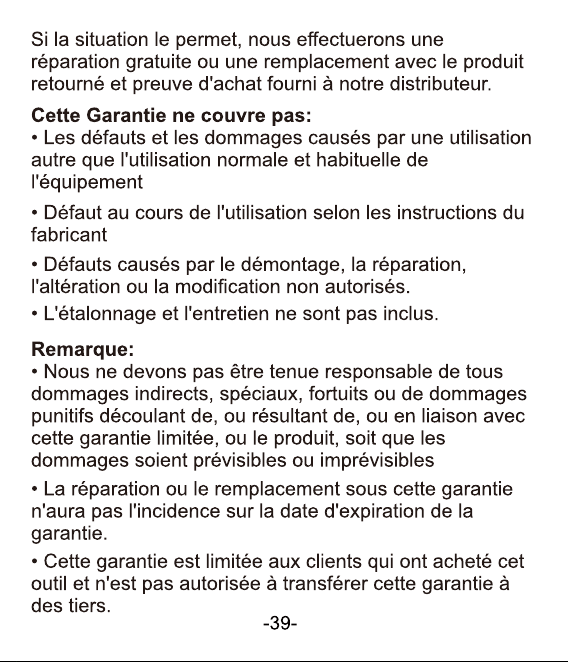 Si la situation le permet, nous effectuerons une réparation gratuite ou une remplacement avec le produit retourné et preuve d'achat fourni à notre distributeur.

Cette Garantie ne couvre pas:
• Les défauts et les dommages causés par une utilisation autre que l'utilisation normale et habituelle de l'équipement

• Défaut au cours de l'utilisation selon les instructions du fabricant

• Défauts causés par le démontage, la réparation, l'altération ou la modification non autorisés.

• L'étalonnage et l'entretien ne sont pas inclus.

Remarque:
• Nous ne devons pas être tenue responsable de tous dommages indirects, spéciaux, fortuits ou de dommages punitifs découlant de, ou résultant de, ou en liaison avec cette garantie limitée, ou le produit, soit que les dommages soient prévisibles ou imprévisibles

• La réparation ou le remplacement sous cette garantie n'aura pas l'incidence sur la date d'expiration de la garantie.

• Cette garantie est limitée aux clients qui ont acheté cet outil et n'est pas autorisée à transférer cette garantie à des tiers.

-39-